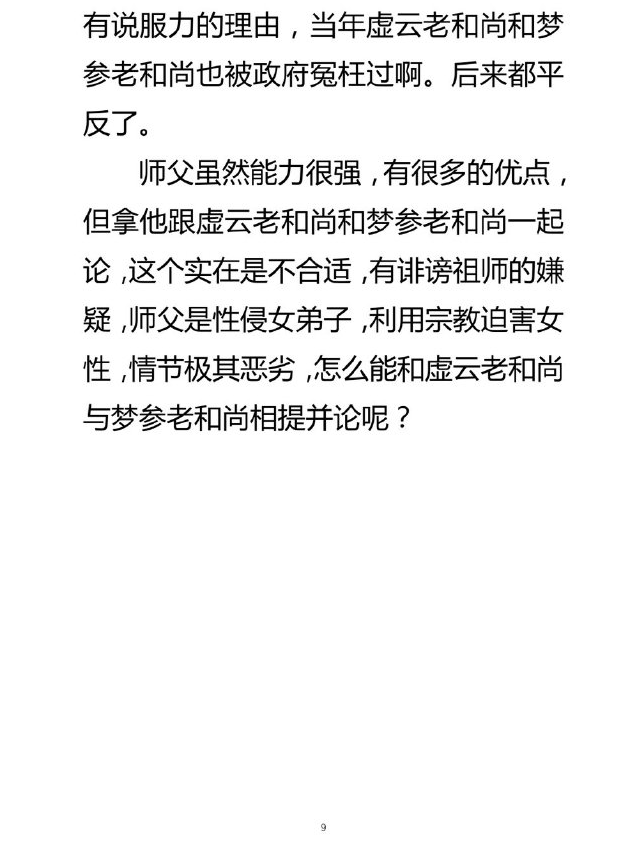 有说服力的理由，当年虚云老和尚和梦参老和尚也被政府冤枉过啊。后来都平反了。

师父虽然能力很强，有很多的优点，但拿他跟虚云老和尚和梦参老和尚一起论，这个实在是不合适，有诽谤祖师的嫌疑，师父是性侵女弟子，利用宗教迫害女性，情节极其恶劣，怎么能和虚云老和尚与梦参老和尚相提并论呢？

9